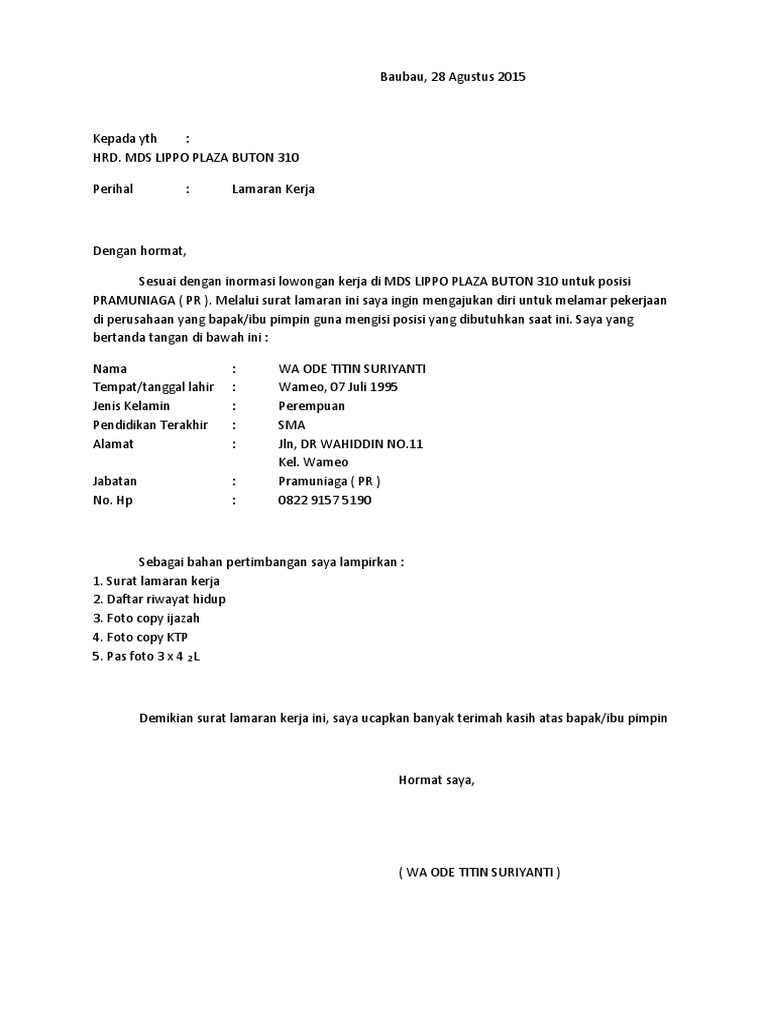 Baubau, 28 Agustus 2015

Kepada yth :
HRD. MDS LIPPO PLAZA BUTON 310

Perihal : Lamaran Kerja

Dengan hormat,

Sesuai dengan inormasi lowongan kerja di MDS LIPPO PLAZA BUTON 310 untuk posisi PRAMUNIAGA ( PR ). Melalui surat lamaran ini saya ingin mengajukan diri untuk melamar pekerjaan di perusahaan yang bapak/ibu pimpin guna mengisi posisi yang dibutuhkan saat ini. Saya yang bertanda tangan di bawah ini :

Nama : WA ODE TITIN SURIYANTI
Tempat/tanggal lahir : Wameo, 07 Juli 1995
Jenis Kelamin : Perempuan
Pendidikan Terakhir : SMA
Alamat : Jln, DR WAHIDDIN NO.11
Kel. Wameo
Jabatan : Pramuniaga ( PR )
No. Hp : 0822 9157 5190

Sebagai bahan pertimbangan saya lampirkan :
1. Surat lamaran kerja
2. Daftar riwayat hidup
3. Foto copy ijazah
4. Foto copy KTP
5. Pas foto 3 x 4 $_2$L

Demikian surat lamaran kerja ini, saya ucapkan banyak terimah kasih atas bapak/ibu pimpin

Hormat saya,

( WA ODE TITIN SURIYANTI )